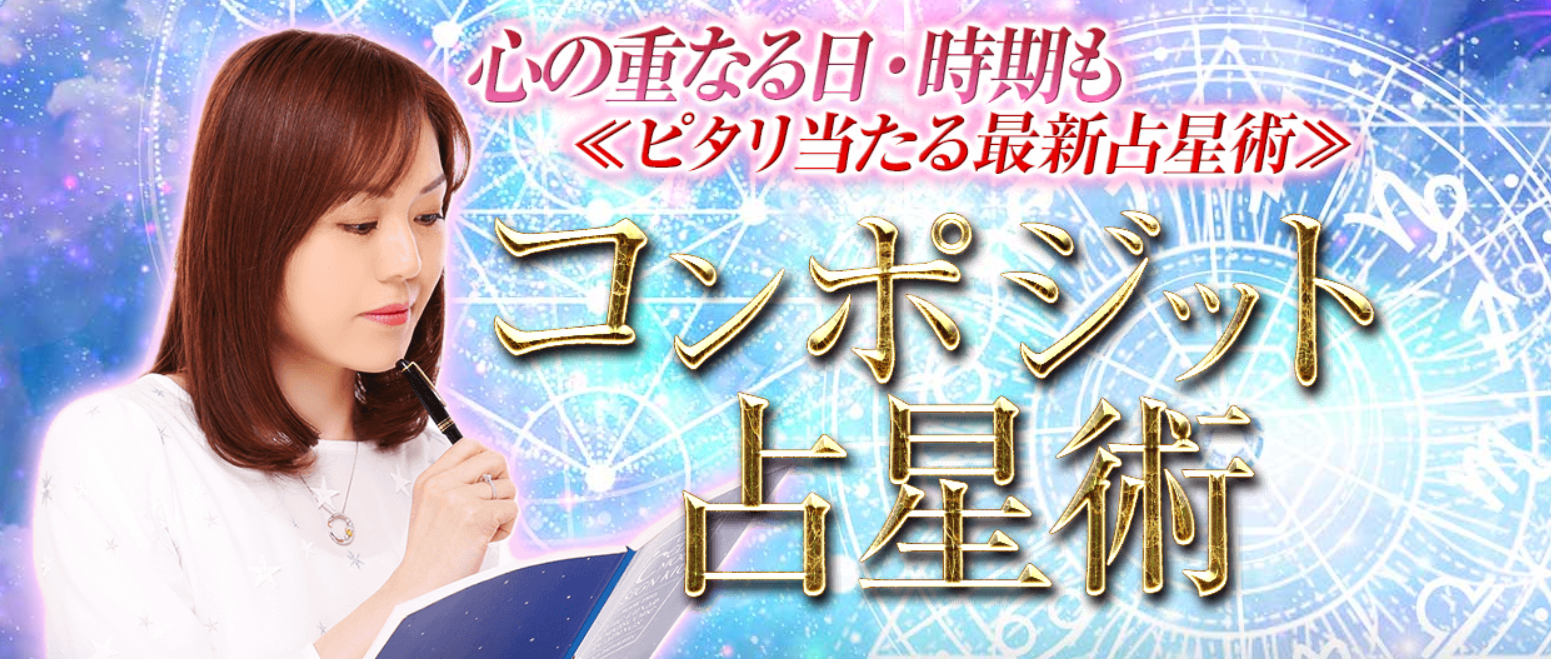 心の重なる日・時期も
≪ピタリ当たる最新占星術≫

コンポジット
占星術